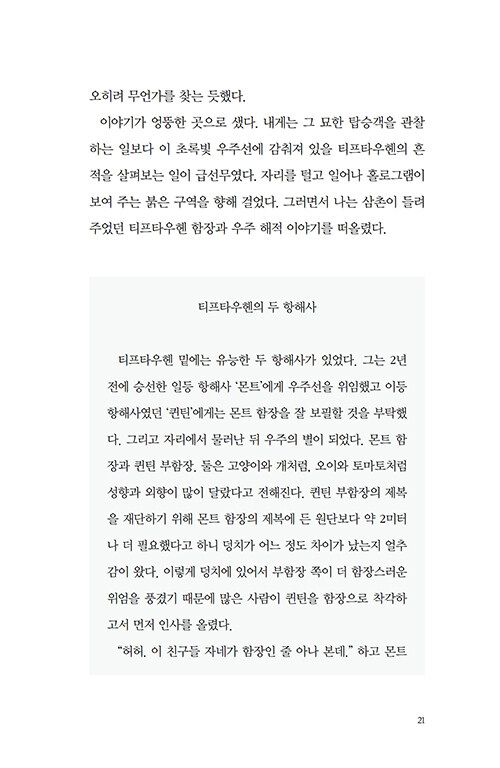 오히려 무언가를 찾는 듯했다.

이야기가 엉뚱한 곳으로 샜다. 내게는 그 묘한 탑승객을 관찰하는 일보다 이 초록빛 우주선에 감춰져 있을 티프타우헨의 흔적을 살펴보는 일이 급선무였다. 자리를 털고 일어나 홀로그램이 보여 주는 붉은 구역을 향해 걸었다. 그러면서 나는 삼촌이 들려주었던 티프타우헨 함장과 우주 해적 이야기를 떠올렸다.

티프타우헨의 두 항해사

티프타우헨 밑에는 유능한 두 항해사가 있었다. 그는 2년 전에 승선한 일등 항해사 '몬트'에게 우주선을 위임했고 이등 항해사였던 '퀸틴'에게는 몬트 함장을 잘 보필할 것을 부탁했다. 그리고 자리에서 물러난 뒤 우주의 별이 되었다. 몬트 함장과 퀸틴 부함장, 둘은 고양이와 개처럼, 오이와 토마토처럼 성향과 외향이 많이 달랐다고 전해진다. 퀸틴 부함장의 제복을 재단하기 위해 몬트 함장의 제복에 든 원단보다 약 2미터나 더 필요했다고 하니 덩치가 어느 정도 차이가 났는지 얼추 감이 왔다. 이렇게 덩치에 있어서 부함장 쪽이 더 함장스러운 위엄을 풍겼기 때문에 많은 사람이 퀸틴을 함장으로 착각하고서 먼저 인사를 올렸다.

"허허, 이 친구들 자네가 함장인 줄 아나 본데." 하고 몬트

21